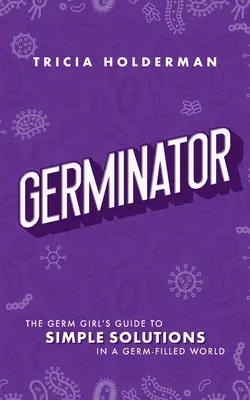 TRICIA HOLDERMAN

GERMINATOR

THE GERM GIRL'S GUIDE TO
SIMPLE SOLUTIONS
IN A GERM-FILLED WORLD